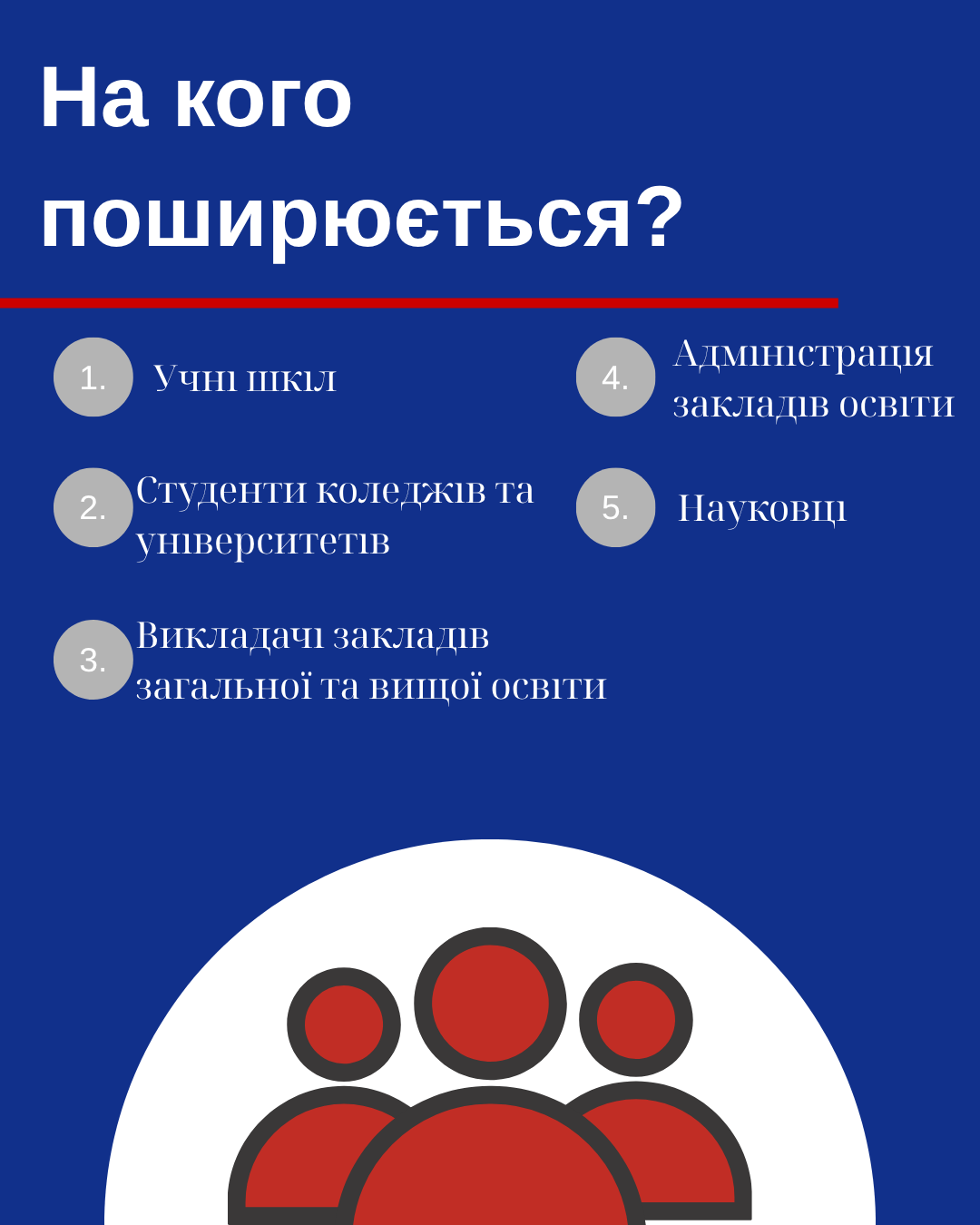 На кого поширюється?

1. Учні шкіл

2. Студенти коледжів та університетів

3. Викладачі закладів загальної та вищої освіти

4. Адміністрація закладів освіти

5. Науковці